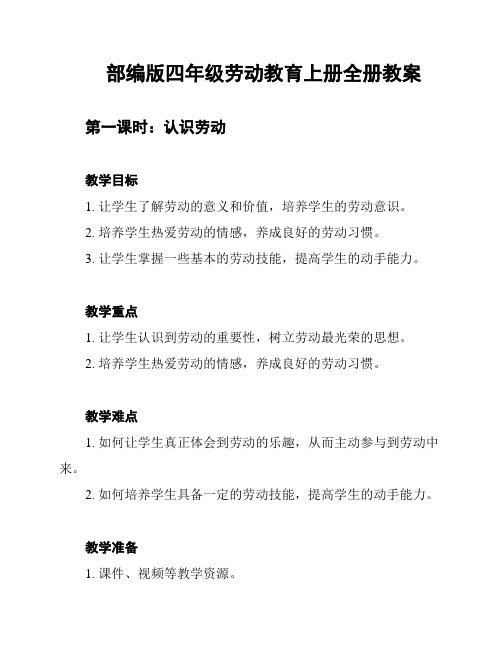 部编版四年级劳动教育上册全册教案

第一课时：认识劳动

教学目标

1. 让学生了解劳动的意义和价值，培养学生的劳动意识。

2. 培养学生热爱劳动的情感，养成良好的劳动习惯。

3. 让学生掌握一些基本的劳动技能，提高学生的动手能力。

教学重点

1. 让学生认识到劳动的重要性，树立劳动最光荣的思想。

2. 培养学生热爱劳动的情感，养成良好的劳动习惯。

教学难点

1. 如何让学生真正体会到劳动的乐趣，从而主动参与到劳动中来。

2. 如何培养学生具备一定的劳动技能，提高学生的动手能力。

教学准备

1. 课件、视频等教学资源。